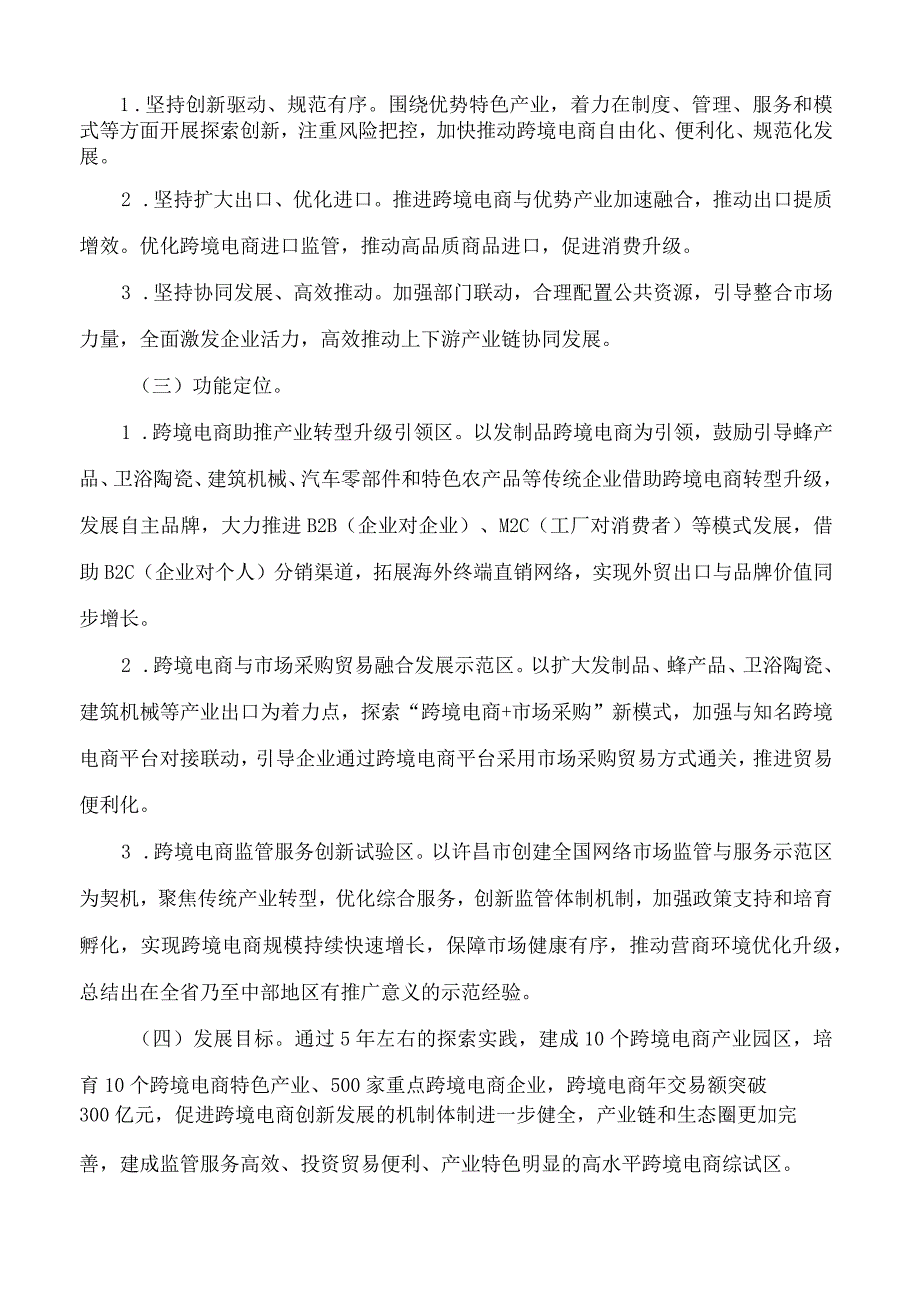 1．坚持创新驱动、规范有序。围绕优势特色产业，着力在制度、管理、服务和模式等方面开展探索创新，注重风险把控，加快推动跨境电商自由化、便利化、规范化发展。

2．坚持扩大出口、优化进口。推进跨境电商与优势产业加速融合，推动出口提质增效。优化跨境电商进口监管，推动高品质商品进口，促进消费升级。

3．坚持协同发展、高效推动。加强部门联动，合理配置公共资源，引导整合市场力量，全面激发企业活力，高效推动上下游产业链协同发展。

（三）功能定位。

1．跨境电商助推产业转型升级引领区。以发制品跨境电商为引领，鼓励引导蜂产品、卫浴陶瓷、建筑机械、汽车零部件和特色农产品等传统企业借助跨境电商转型升级，发展自主品牌，大力推进B2B（企业对企业）、M2C（工厂对消费者）等模式发展，借助B2C（企业对个人）分销渠道，拓展海外终端直销网络，实现外贸出口与品牌价值同步增长。

2．跨境电商与市场采购贸易融合发展示范区。以扩大发制品、蜂产品、卫浴陶瓷、建筑机械等产业出口为着力点，探索“跨境电商+市场采购”新模式，加强与知名跨境电商平台对接联动，引导企业通过跨境电商平台采用市场采购贸易方式通关，推进贸易便利化。

3．跨境电商监管服务创新试验区。以许昌市创建全国网络市场监管与服务示范区为契机，聚焦传统产业转型，优化综合服务，创新监管体制机制，加强政策支持和培育孵化，实现跨境电商规模持续快速增长，保障市场健康有序，推动营商环境优化升级，总结出在全省乃至中部地区有推广意义的示范经验。

（四）发展目标。通过5年左右的探索实践，建成10个跨境电商产业园区，培育10个跨境电商特色产业、500家重点跨境电商企业，跨境电商年交易额突破300亿元，促进跨境电商创新发展的机制体制进一步健全，产业链和生态圈更加完善，建成监管服务高效、投资贸易便利、产业特色明显的高水平跨境电商综试区。